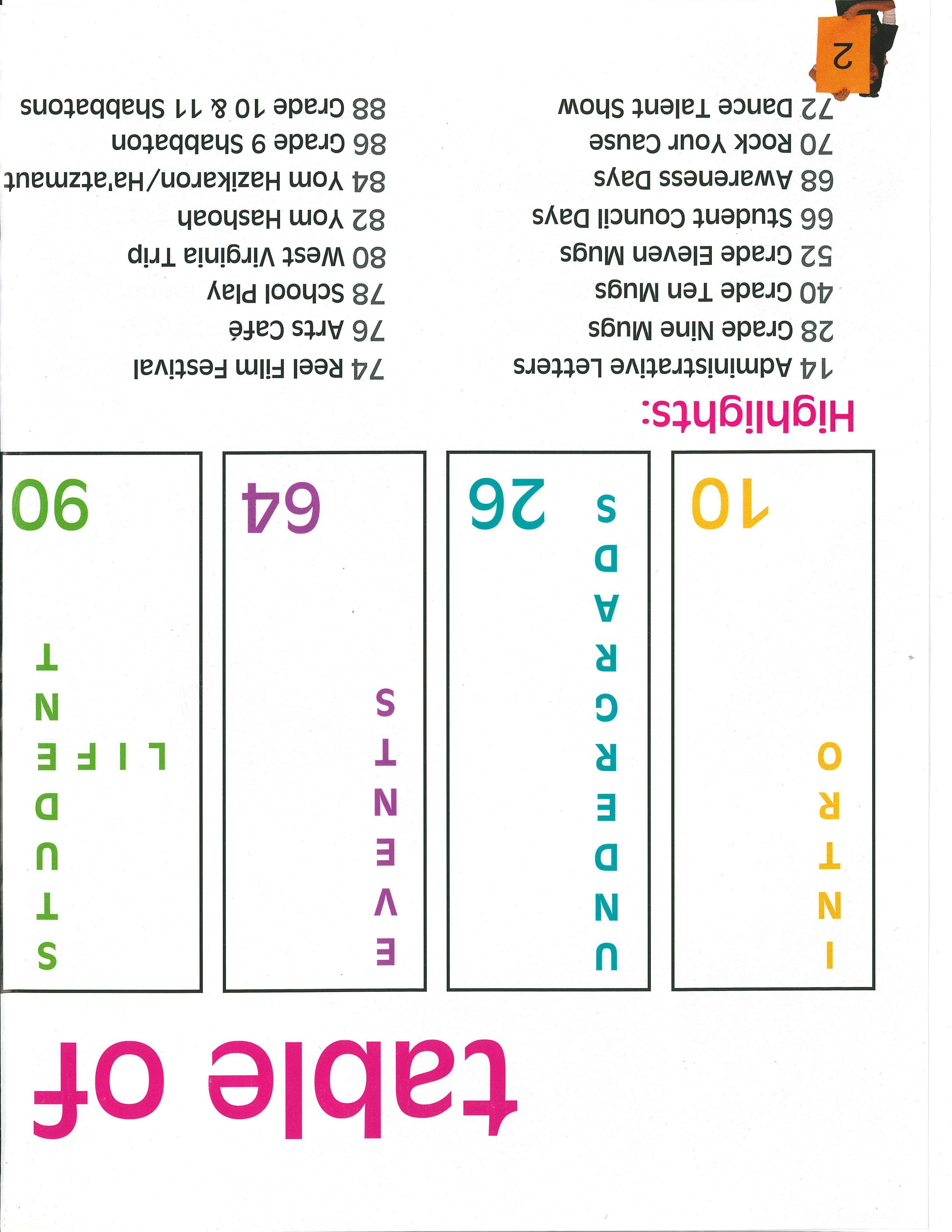 table of

INTRO 10

UNDERGRADS 26

EVENTS 64

STUDENT LIFE 90

Highlights:

14 Administrative Letters
28 Grade Nine Mugs
40 Grade Ten Mugs
52 Grade Eleven Mugs
66 Student Council Days
68 Awareness Days
70 Rock Your Cause
72 Dance Talent Show

74 Reel Film Festival
76 Arts Café
78 School Play
80 West Virginia Trip
82 Yom Hashoah
84 Yom Hazikaron/Ha'atzmaut
86 Grade 9 Shabbaton
88 Grade 10 & 11 Shabbatons

2